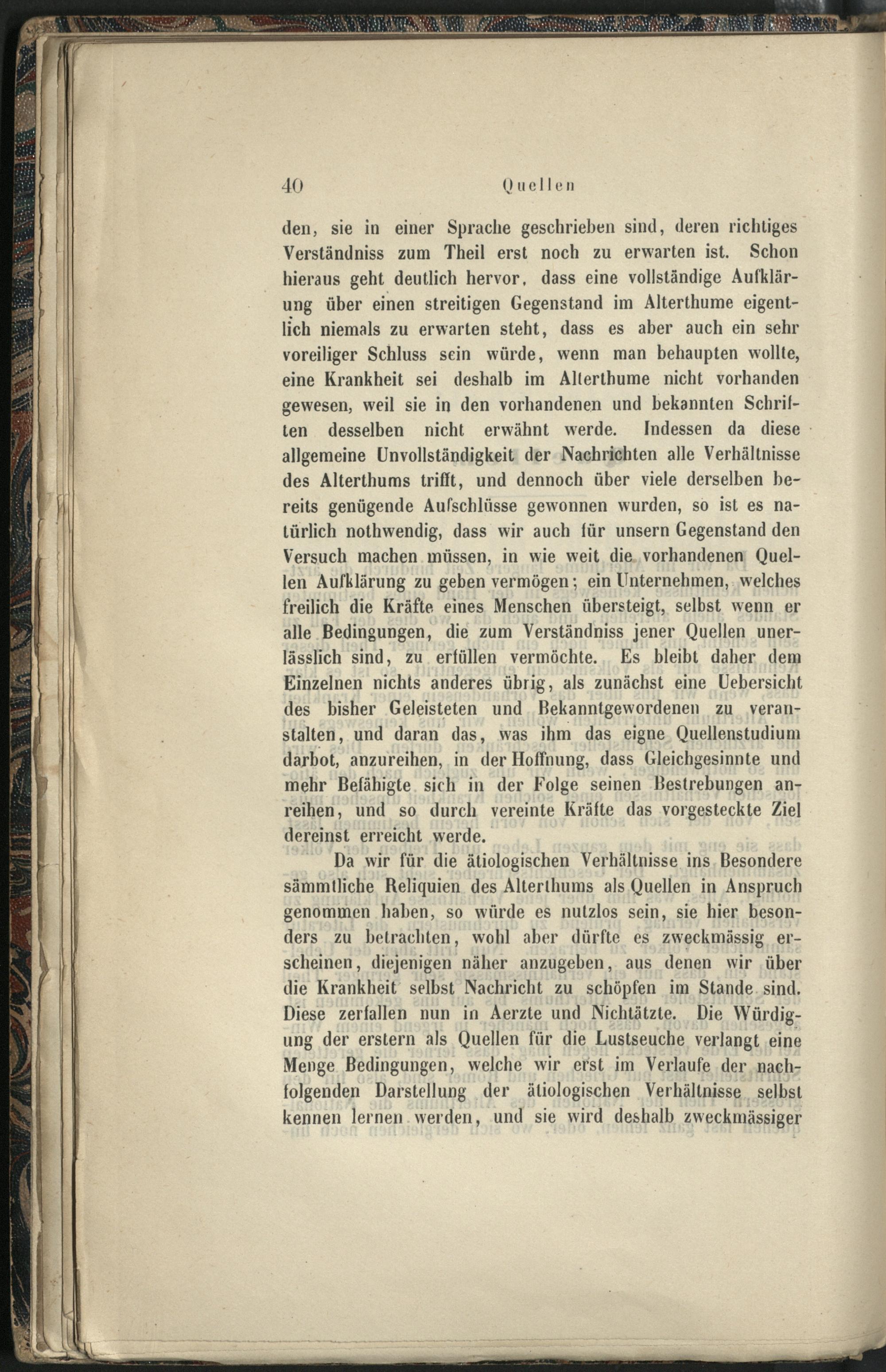 40 Quellen

den, sie in einer Sprache geschrieben sind, deren richtiges Verständniss zum Theil erst noch zu erwarten ist. Schon hieraus geht deutlich hervor, dass eine vollständige Aufklärung über einen streitigen Gegenstand im Alterthume eigentlich niemals zu erwarten steht, dass es aber auch ein sehr voreiliger Schluss sein würde, wenn man behaupten wollte, eine Krankheit sei deshalb im Alterthume nicht vorhanden gewesen, weil sie in den vorhandenen und bekannten Schriften desselben nicht erwähnt werde. Indessen da diese allgemeine Unvollständigkeit der Nachrichten alle Verhältnisse des Alterthums trifft, und dennoch über viele derselben bereits genügende Aufschlüsse gewonnen wurden, so ist es natürlich nothwendig, dass wir auch für unsern Gegenstand den Versuch machen müssen, in wie weit die vorhandenen Quellen Aufklärung zu geben vermögen; ein Unternehmen, welches freilich die Kräfte eines Menschen übersteigt, selbst wenn er alle Bedingungen, die zum Verständniss jener Quellen unerlässlich sind, zu erfüllen vermöchte. Es bleibt daher dem Einzelnen nichts anderes übrig, als zunächst eine Uebersicht des bisher Geleisteten und Bekanntgewordenen zu veranstalten, und daran das, was ihm das eigne Quellenstudium darbot, anzureihen, in der Hoffnung, dass Gleichgesinnte und mehr Befähigte sich in der Folge seinen Bestrebungen anreihen, und so durch vereinte Kräfte das vorgesteckte Ziel dereinst erreicht werde.

Da wir für die ätiologischen Verhältnisse ins Besondere sämmtliche Reliquien des Alterthums als Quellen in Anspruch genommen haben, so würde es nutzlos sein, sie hier besonders zu betrachten, wohl aber dürfte es zweckmässig erscheinen, diejenigen näher anzugeben, aus denen wir über die Krankheit selbst Nachricht zu schöpfen im Stande sind. Diese zerfallen nun in Aerzte und Nichtätzte. Die Würdigung der erstern als Quellen für die Lustseuche verlangt eine Menge Bedingungen, welche wir erst im Verlaufe der nachfolgenden Darstellung der ätiologischen Verhältnisse selbst kennen lernen werden, und sie wird deshalb zweckmässiger